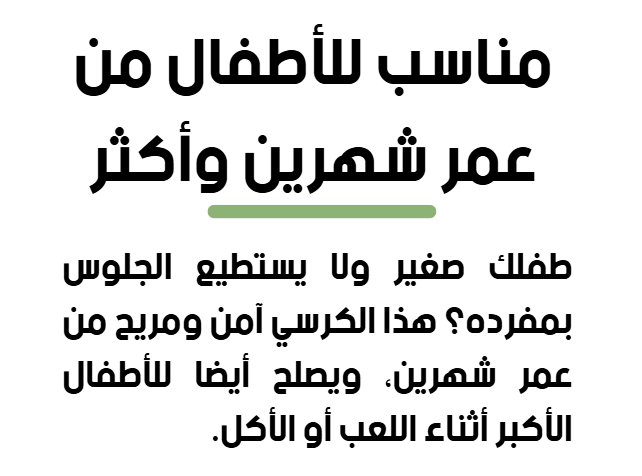 مناسب للأطفال من عمر شهرين وأكثر

طفلك صغير ولا يستطيع الجلوس بمفرده؟ هذا الكرسي آمن ومريح من عمر شهرين، ويصلح أيضا للأطفال الأكبر أثناء اللعب أو الأكل.